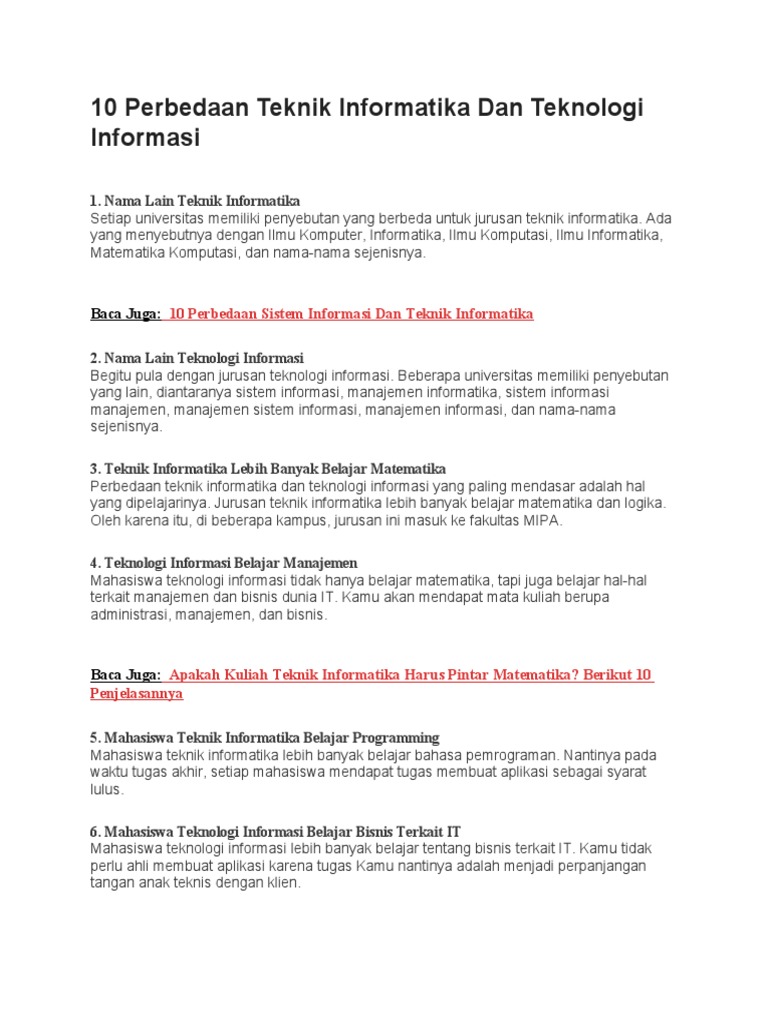 10 Perbedaan Teknik Informatika Dan Teknologi Informasi

1. Nama Lain Teknik Informatika
Setiap universitas memiliki penyebutan yang berbeda untuk jurusan teknik informatika. Ada yang menyebutnya dengan Ilmu Komputer, Informatika, Ilmu Komputasi, Ilmu Informatika, Matematika Komputasi, dan nama-nama sejenisnya.

Baca Juga: 10 Perbedaan Sistem Informasi Dan Teknik Informatika

2. Nama Lain Teknologi Informasi
Begitu pula dengan jurusan teknologi informasi. Beberapa universitas memiliki penyebutan yang lain, diantaranya sistem informasi, manajemen informatika, sistem informasi manajemen, manajemen sistem informasi, manajemen informasi, dan nama-nama sejenisnya.

3. Teknik Informatika Lebih Banyak Belajar Matematika
Perbedaan teknik informatika dan teknologi informasi yang paling mendasar adalah hal yang dipelajarinya. Jurusan teknik informatika lebih banyak belajar matematika dan logika. Oleh karena itu, di beberapa kampus, jurusan ini masuk ke fakultas MIPA.

4. Teknologi Informasi Belajar Manajemen
Mahasiswa teknologi informasi tidak hanya belajar matematika, tapi juga belajar hal-hal terkait manajemen dan bisnis dunia IT. Kamu akan mendapat mata kuliah berupa administrasi, manajemen, dan bisnis.

Baca Juga: Apakah Kuliah Teknik Informatika Harus Pintar Matematika? Berikut 10 Penjelasannya

5. Mahasiswa Teknik Informatika Belajar Programming
Mahasiswa teknik informatika lebih banyak belajar bahasa pemrograman. Nantinya pada waktu tugas akhir, setiap mahasiswa mendapat tugas membuat aplikasi sebagai syarat lulus.

6. Mahasiswa Teknologi Informasi Belajar Bisnis Terkait IT
Mahasiswa teknologi informasi lebih banyak belajar tentang bisnis terkait IT. Kamu tidak perlu ahli membuat aplikasi karena tugas Kamu nantinya adalah menjadi perpanjangan tangan anak teknis dengan klien.